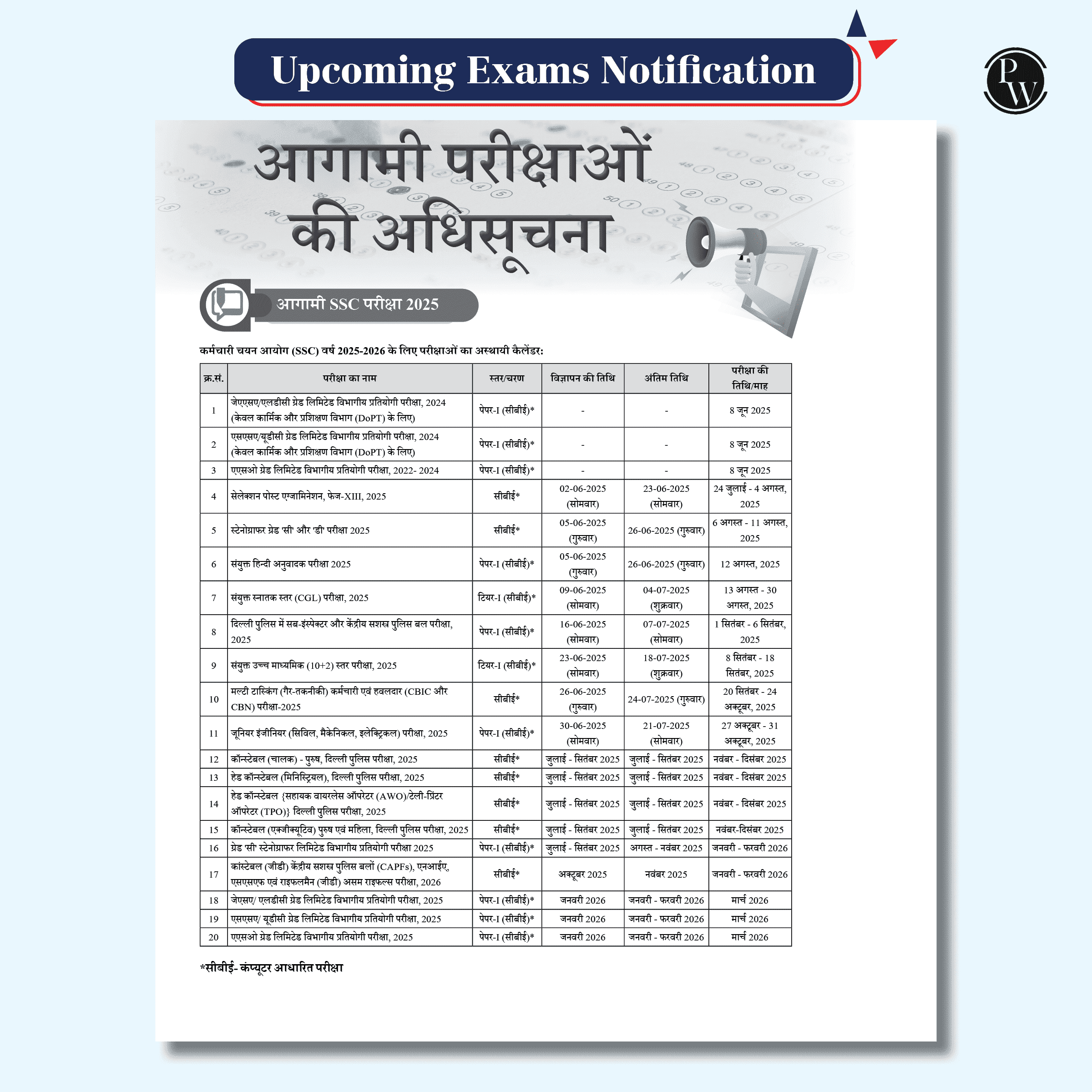 Upcoming Exams Notification

PW

आगामी परीक्षाओं की अधिसूचना

आगामी SSC परीक्षा 2025

कर्मचारी चयन आयोग (SSC) वर्ष 2025-2026 के लिए परीक्षाओं का अस्थायी कैलेंडर:

| क्र.सं. | परीक्षा का नाम | स्तर/चरण | विज्ञापन की तिथि | अंतिम तिथि | परीक्षा की तिथि/माह |
|---|---|---|---|---|---|
| 1 | जेएएसए/एलडीसी ग्रेड लिमिटेड विभागीय प्रतियोगी परीक्षा, 2024 (केवल कार्मिक और प्रशिक्षण विभाग (DoPT) के लिए) | पेपर-I (सीबीई)* | - | - | 8 जून 2025 |
| 2 | एसएसए/यूडीसी ग्रेड लिमिटेड विभागीय प्रतियोगी परीक्षा, 2024 (केवल कार्मिक और प्रशिक्षण विभाग (DoPT) के लिए) | पेपर-I (सीबीई)* | - | - | 8 जून 2025 |
| 3 | एएसओ ग्रेड लिमिटेड विभागीय प्रतियोगी परीक्षा, 2022- 2024 | पेपर-I (सीबीई)* | - | - | 8 जून 2025 |
| 4 | सेलेक्शन पोस्ट एग्जामिनेशन, फेज-XIII, 2025 | सीबीई* | 02-06-2025 (सोमवार) | 23-06-2025 (सोमवार) | 24 जुलाई - 4 अगस्त, 2025 |
| 5 | स्टेनोग्राफर ग्रेड 'सी' और 'डी' परीक्षा 2025 | सीबीई* | 05-06-2025 (गुरुवार) | 26-06-2025 (गुरुवार) | 6 अगस्त - 11 अगस्त, 2025 |
| 6 | संयुक्त हिन्दी अनुवादक परीक्षा 2025 | पेपर-I (सीबीई)* | 05-06-2025 (गुरुवार) | 26-06-2025 (गुरुवार) | 12 अगस्त, 2025 |
| 7 | संयुक्त स्नातक स्तर (CGL) परीक्षा, 2025 | टियर-I (सीबीई)* | 09-06-2025 (सोमवार) | 04-07-2025 (शुक्रवार) | 13 अगस्त - 30 अगस्त, 2025 |
| 8 | दिल्ली पुलिस में सब-इंस्पेक्टर और केंद्रीय सशस्त्र पुलिस बल परीक्षा, 2025 | पेपर-I (सीबीई)* | 16-06-2025 (सोमवार) | 07-07-2025 (सोमवार) | 1 सितंबर - 6 सितंबर, 2025 |
| 9 | संयुक्त उच्च माध्यमिक (10+2) स्तर परीक्षा, 2025 | टियर-I (सीबीई)* | 23-06-2025 (सोमवार) | 18-07-2025 (शुक्रवार) | 8 सितंबर - 18 सितंबर, 2025 |
| 10 | मल्टी टास्किंग (गैर-तकनीकी) कर्मचारी एवं हवलदार (CBIC और CBN) परीक्षा-2025 | सीबीई* | 26-06-2025 (गुरुवार) | 24-07-2025 (गुरुवार) | 20 सितंबर - 24 अक्टूबर, 2025 |
| 11 | जूनियर इंजीनियर (सिविल, मैकेनिकल, इलेक्ट्रिकल) परीक्षा, 2025 | पेपर-I (सीबीई)* | 30-06-2025 (सोमवार) | 21-07-2025 (सोमवार) | 27 अक्टूबर - 31 अक्टूबर, 2025 |
| 12 | कॉन्स्टेबल (चालक) - पुरुष, दिल्ली पुलिस परीक्षा, 2025 | सीबीई* | जुलाई - सितंबर 2025 | जुलाई - सितंबर 2025 | नवंबर - दिसंबर 2025 |
| 13 | हेड कॉन्स्टेबल (मिनिस्ट्रियल), दिल्ली पुलिस परीक्षा, 2025 | सीबीई* | जुलाई - सितंबर 2025 | जुलाई - सितंबर 2025 | नवंबर - दिसंबर 2025 |
| 14 | हेड कॉन्स्टेबल {सहायक वायरलेस ऑपरेटर (AWO)/टेली-प्रिंटर ऑपरेटर (TPO)} दिल्ली पुलिस परीक्षा, 2025 | सीबीई* | जुलाई - सितंबर 2025 | जुलाई - सितंबर 2025 | नवंबर - दिसंबर 2025 |
| 15 | कॉन्स्टेबल (एक्जीक्यूटिव) पुरुष एवं महिला, दिल्ली पुलिस परीक्षा, 2025 | सीबीई* | जुलाई - सितंबर 2025 | जुलाई - सितंबर 2025 | नवंबर-दिसंबर 2025 |
| 16 | ग्रेड 'सी' स्टेनोग्राफर लिमिटेड विभागीय प्रतियोगी परीक्षा 2025 | पेपर-I (सीबीई)* | जुलाई - सितंबर 2025 | अगस्त - नवंबर 2025 | जनवरी - फरवरी 2026 |
| 17 | कांस्टेबल (जीडी) केंद्रीय सशस्त्र पुलिस बलों (CAPFs), एनआईए, एसएसएफ एवं राइफलमैन (जीडी) असम राइफल्स परीक्षा, 2026 | सीबीई* | अक्टूबर 2025 | नवंबर 2025 | जनवरी - फरवरी 2026 |
| 18 | जेएसए/ एलडीसी ग्रेड लिमिटेड विभागीय प्रतियोगी परीक्षा, 2025 | पेपर-I (सीबीई)* | जनवरी 2026 | जनवरी - फरवरी 2026 | मार्च 2026 |
| 19 | एसएसए/ यूडीसी ग्रेड लिमिटेड विभागीय प्रतियोगी परीक्षा, 2025 | पेपर-I (सीबीई)* | जनवरी 2026 | जनवरी - फरवरी 2026 | मार्च 2026 |
| 20 | एएसओ ग्रेड लिमिटेड विभागीय प्रतियोगी परीक्षा, 2025 | पेपर-I (सीबीई)* | जनवरी 2026 | जनवरी - फरवरी 2026 | मार्च 2026 |

*सीबीई- कंप्यूटर आधारित परीक्षा